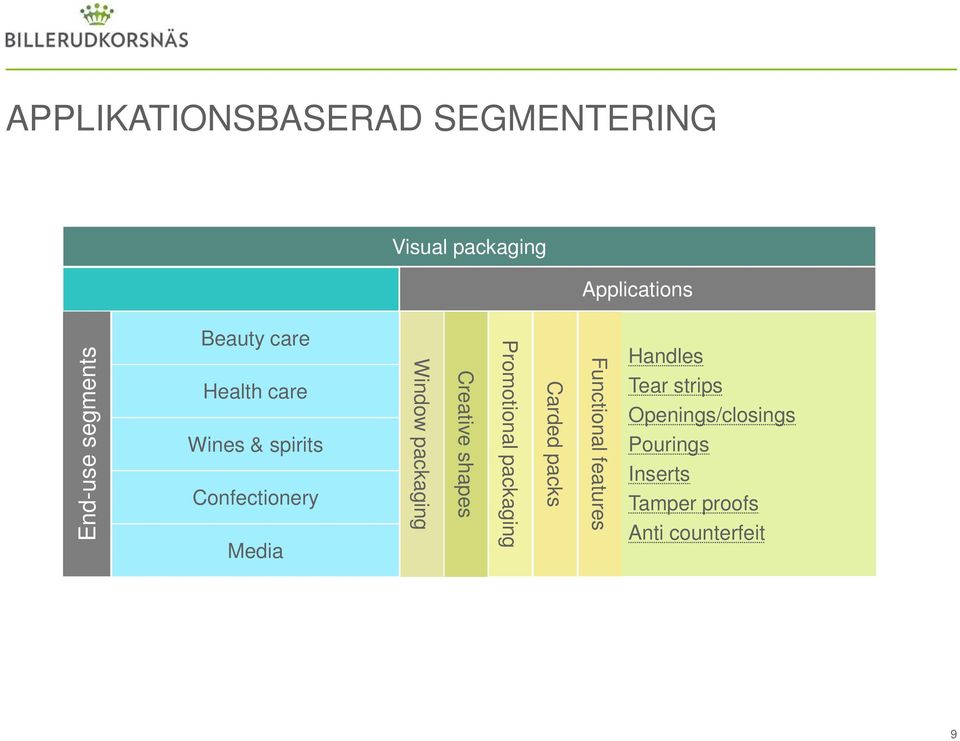 BILLERUDKORSNÄS

APPLIKATIONSBASERAD SEGMENTERING

Visual packaging

Applications

End-use segments

Beauty care

Health care

Wines & spirits

Confectionery

Media

Window packaging

Creative shapes

Promotional packaging

Carded packs

Functional features

Handles
Tear strips
Openings/closings
Pourings
Inserts
Tamper proofs
Anti counterfeit

9